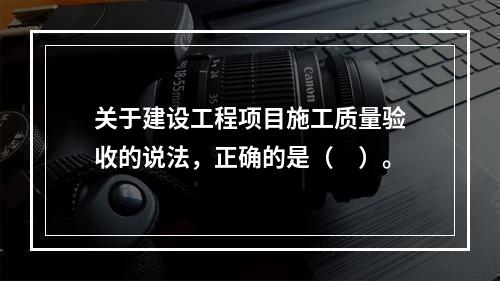 关于建设工程项目施工质量验收的说法，正确的是（　）。